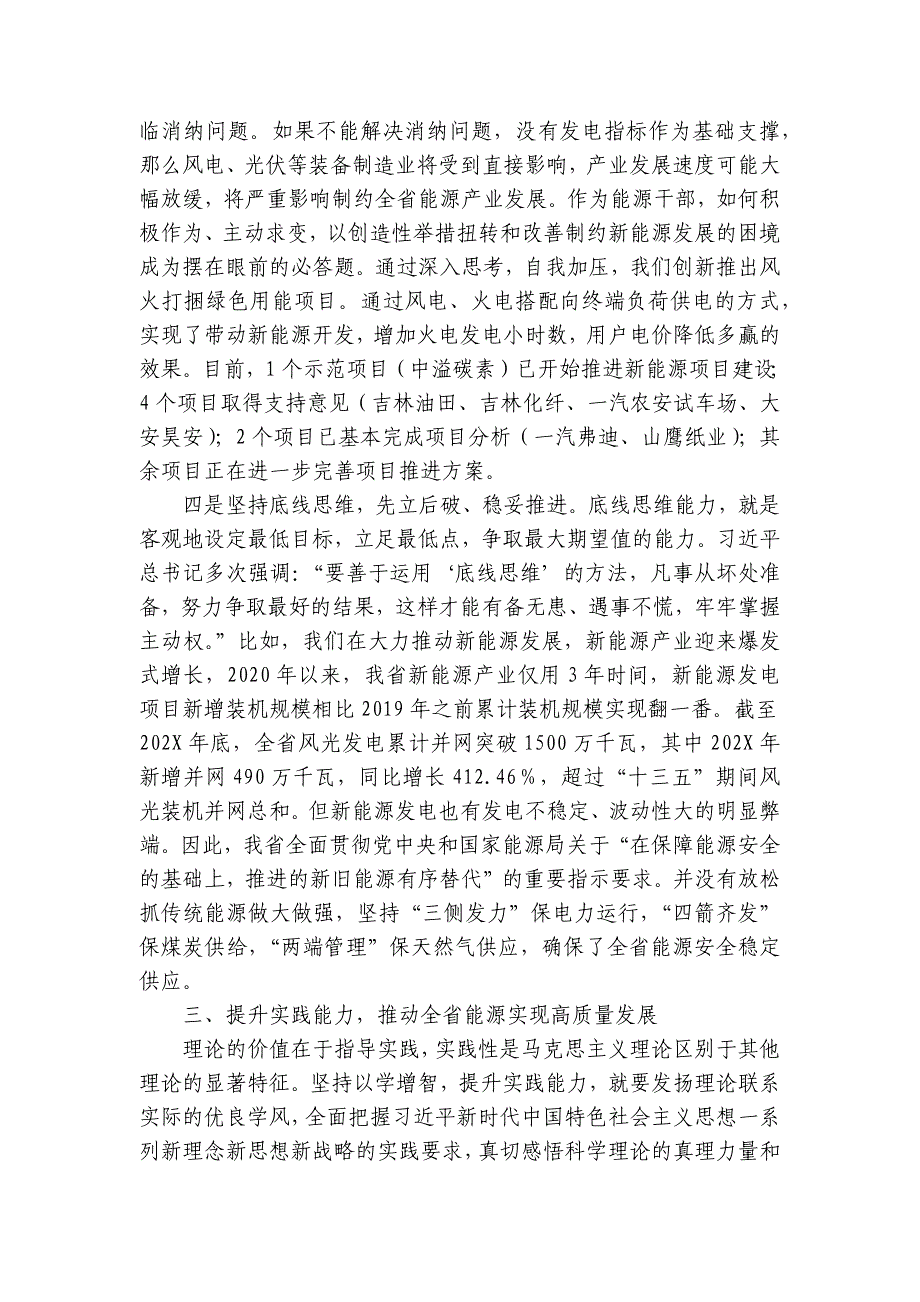 临消纳问题。如果不能解决消纳问题，没有发电指标作为基础支撑，那么风电、光伏等装备制造业将受到直接影响，产业发展速度可能大幅放缓，将严重影响制约全省能源产业发展。作为能源干部，如何积极作为、主动求变，以创造性举措扭转和改善制约新能源发展的困境成为摆在眼前的必答题。通过深入思考，自我加压，我们创新推出风火打捆绿色用能项目。通过风电、火电搭配向终端负荷供电的方式，实现了带动新能源开发，增加火电发电小时数，用户电价降低多赢的效果。目前，1个示范项目（中溢碳素）已开始推进新能源项目建设;4个项目取得支持意见（吉林油田、吉林化纤、一汽农安试车场、大安昊安）；2个项目已基本完成项目分析（一汽弗迪、山鹰纸业）；其余项目正在进一步完善项目推进方案。

四是坚持底线思维，先立后破、稳妥推进。底线思维能力，就是客观地设定最低目标，立足最低点，争取最大期望值的能力。习近平总书记多次强调：“要善于运用‘底线思维’的方法，凡事从坏处准备，努力争取最好的结果，这样才能有备无患、遇事不慌，牢牢掌握主动权。”比如，我们在大力推动新能源发展，新能源产业迎来爆发式增长，2020年以来，我省新能源产业仅用3年时间，新能源发电项目新增装机规模相比2019年之前累计装机规模实现翻一番。截至202X年底，全省风光发电累计并网突破1500万千瓦，其中202X年新增并网490万千瓦，同比增长412.46％，超过“十三五”期间风光装机并网总和。但新能源发电也有发电不稳定、波动性大的明显弊端。因此，我省全面贯彻党中央和国家能源局关于“在保障能源安全的基础上，推进的新旧能源有序替代”的重要指示要求。并没有放松抓传统能源做大做强，坚持“三侧发力”保电力运行，“四箭齐发”保煤炭供给，“两端管理”保天然气供应，确保了全省能源安全稳定供应。

三、提升实践能力，推动全省能源实现高质量发展

理论的价值在于指导实践，实践性是马克思主义理论区别于其他理论的显著特征。坚持以学增智，提升实践能力，就要发扬理论联系实际的优良学风，全面把握习近平新时代中国特色社会主义思想一系列新理念新思想新战略的实践要求，真切感悟科学理论的真理力量和